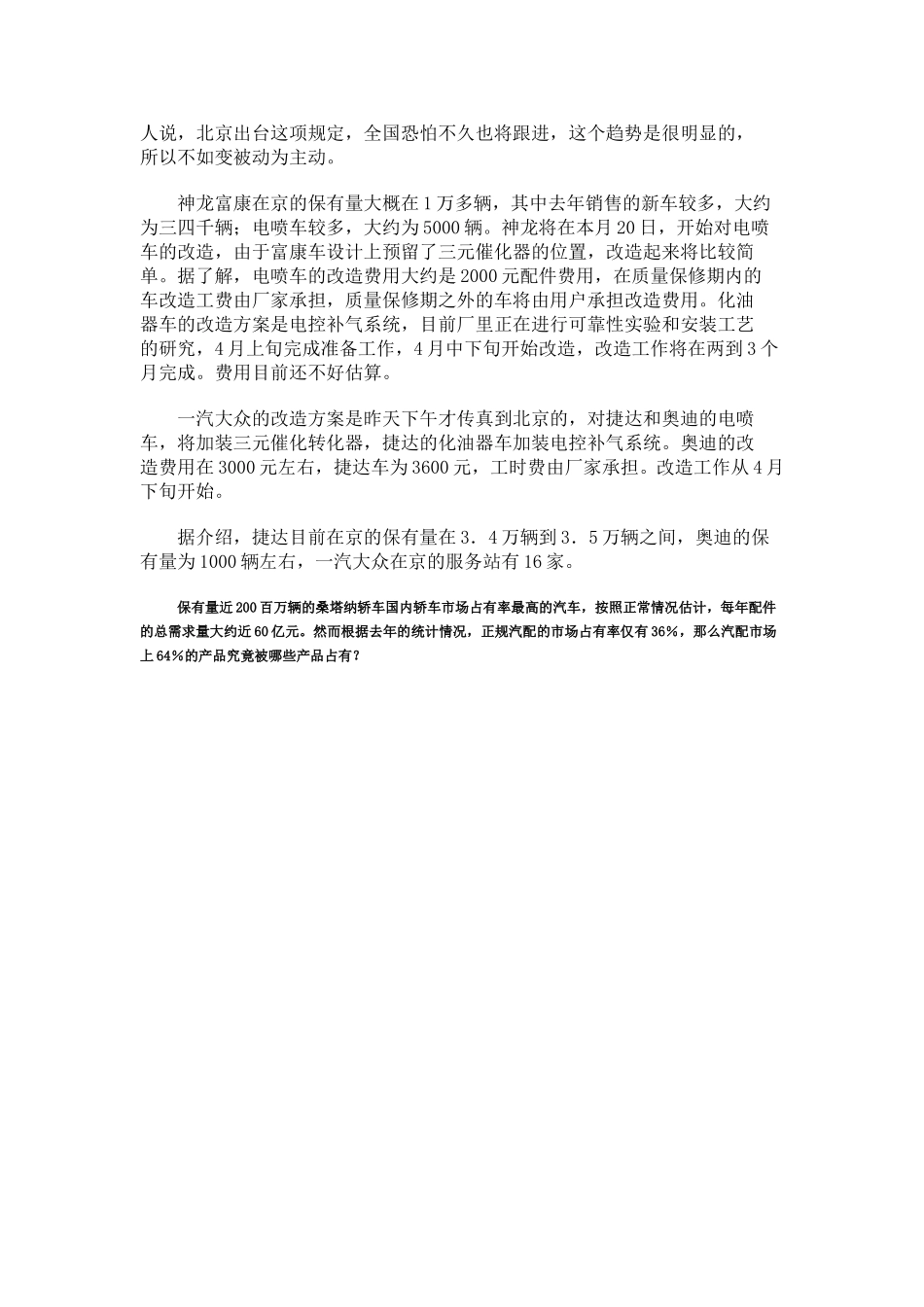 人说，北京出台这项规定，全国恐怕不久也将跟进，这个趋势是很明显的，所以不如变被动为主动。

神龙富康在京的保有量大概在1万多辆，其中去年销售的新车较多，大约为三四千辆；电喷车较多，大约为5000辆。神龙将在本月20日，开始对电喷车的改造，由于富康车设计上预留了三元催化器的位置，改造起来将比较简单。据了解，电喷车的改造费用大约是2000元配件费用，在质量保修期内的车改造工费由厂家承担，质量保修期之外的车将由用户承担改造费用。化油器车的改造方案是电控补气系统，目前厂里正在进行可靠性实验和安装工艺的研究，4月上旬完成准备工作，4月中下旬开始改造，改造工作将在两到3个月完成。费用目前还不好估算。

一汽大众的改造方案是昨天下午才传真到北京的，对捷达和奥迪的电喷车，将加装三元催化转化器，捷达的化油器车加装电控补气系统。奥迪的改造费用在3000元左右，捷达车为3600元，工时费由厂家承担。改造工作从4月下旬开始。

据介绍，捷达目前在京的保有量在3．4万辆到3．5万辆之间，奥迪的保有量为1000辆左右，一汽大众在京的服务站有16家。

保有量近200百万辆的桑塔纳轿车国内轿车市场占有率最高的汽车，按照正常情况估计，每年配件的总需求量大约近60亿元。然而根据去年的统计情况，正规汽配的市场占有率仅有36%，那么汽配市场上64%的产品究竟被哪些产品占有？